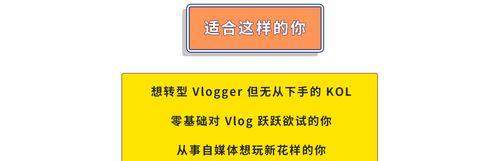 适合这样的你

想转型 Vlogger 但无从下手的 KOL

零基础对 Vlog 跃跃欲试的你

从事自媒体想玩新花样的你